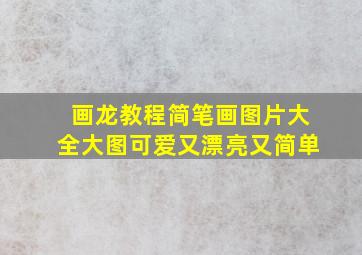 画龙教程简笔画图片大全大图可爱又漂亮又简单